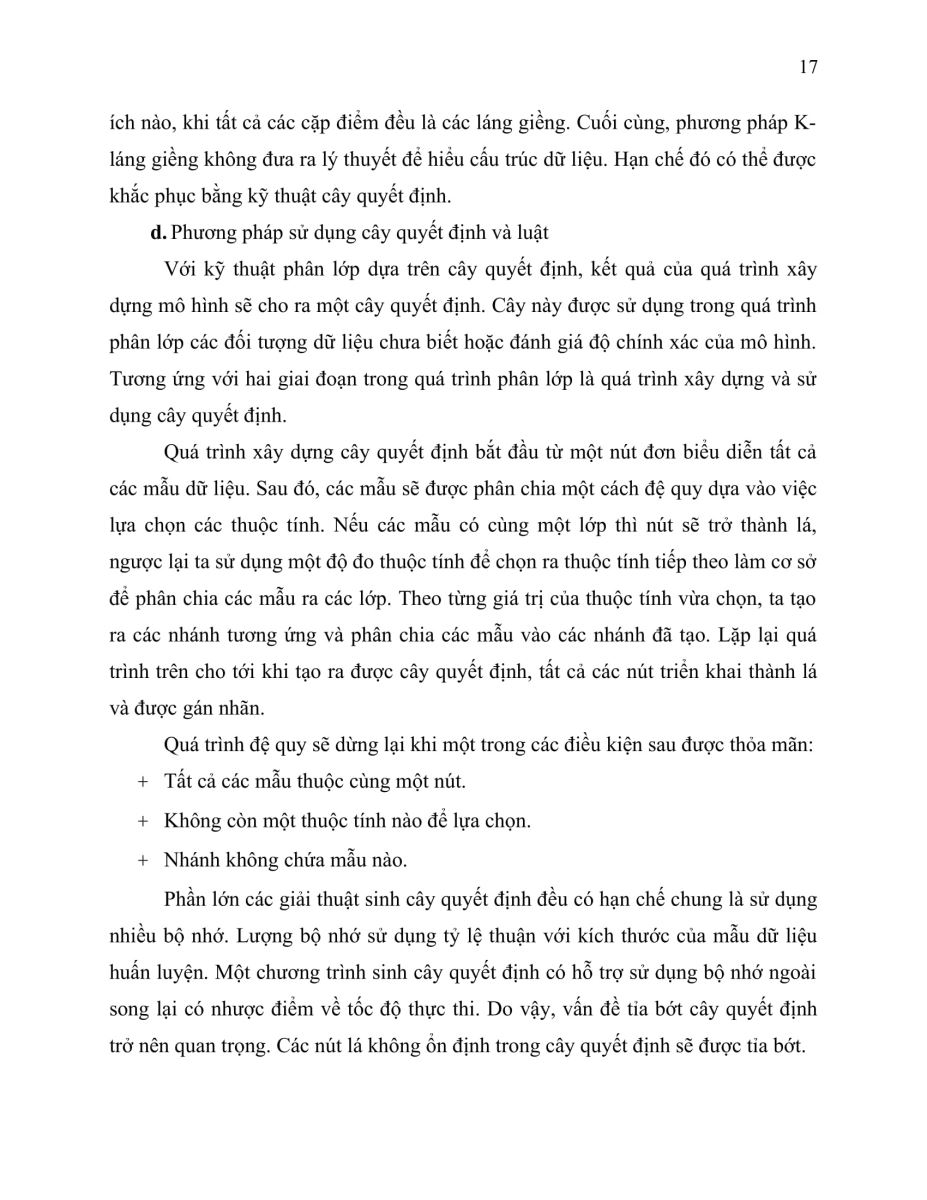 17

ích nào, khi tất cả các cặp điểm đều là các láng giềng. Cuối cùng, phương pháp K-láng giềng không đưa ra lý thuyết để hiểu cấu trúc dữ liệu. Hạn chế đó có thể được khắc phục bằng kỹ thuật cây quyết định.

**d.** Phương pháp sử dụng cây quyết định và luật

Với kỹ thuật phân lớp dựa trên cây quyết định, kết quả của quá trình xây dựng mô hình sẽ cho ra một cây quyết định. Cây này được sử dụng trong quá trình phân lớp các đối tượng dữ liệu chưa biết hoặc đánh giá độ chính xác của mô hình. Tương ứng với hai giai đoạn trong quá trình phân lớp là quá trình xây dựng và sử dụng cây quyết định.

Quá trình xây dựng cây quyết định bắt đầu từ một nút đơn biểu diễn tất cả các mẫu dữ liệu. Sau đó, các mẫu sẽ được phân chia một cách đệ quy dựa vào việc lựa chọn các thuộc tính. Nếu các mẫu có cùng một lớp thì nút sẽ trở thành lá, ngược lại ta sử dụng một độ đo thuộc tính để chọn ra thuộc tính tiếp theo làm cơ sở để phân chia các mẫu ra các lớp. Theo từng giá trị của thuộc tính vừa chọn, ta tạo ra các nhánh tương ứng và phân chia các mẫu vào các nhánh đã tạo. Lặp lại quá trình trên cho tới khi tạo ra được cây quyết định, tất cả các nút triển khai thành lá và được gán nhãn.

Quá trình đệ quy sẽ dừng lại khi một trong các điều kiện sau được thỏa mãn:

+ Tất cả các mẫu thuộc cùng một nút.

+ Không còn một thuộc tính nào để lựa chọn.

+ Nhánh không chứa mẫu nào.

Phần lớn các giải thuật sinh cây quyết định đều có hạn chế chung là sử dụng nhiều bộ nhớ. Lượng bộ nhớ sử dụng tỷ lệ thuận với kích thước của mẫu dữ liệu huấn luyện. Một chương trình sinh cây quyết định có hỗ trợ sử dụng bộ nhớ ngoài song lại có nhược điểm về tốc độ thực thi. Do vậy, vấn đề tỉa bớt cây quyết định trở nên quan trọng. Các nút lá không ổn định trong cây quyết định sẽ được tỉa bớt.